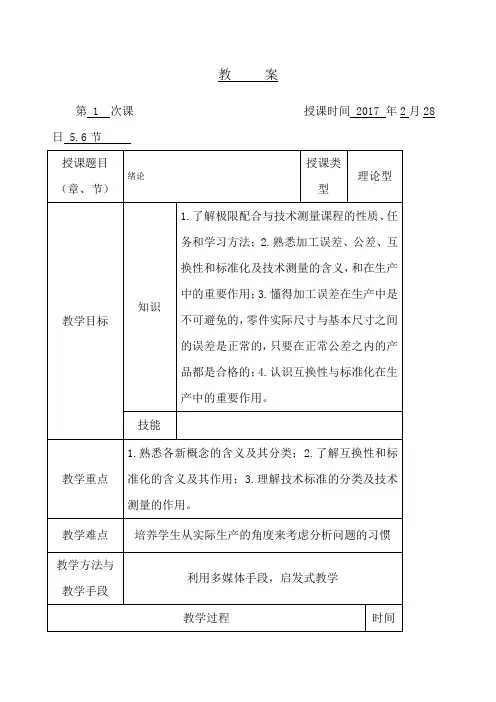 教　　案

第 1 次课　　　　　　　　　　授课时间 2017 年 2 月 28 日 5.6 节

| 授课题目（章、节） | 绪论 | | 授课类型 | 理论型 |
|---|---|---|---|---|
| 教学目标 | 知识 | 1.了解极限配合与技术测量课程的性质、任务和学习方法；2.熟悉加工误差、公差、互换性和标准化及技术测量的含义，和在生产中的重要作用；3.懂得加工误差在生产中是不可避免的，零件实际尺寸与基本尺寸之间的误差是正常的，只要在正常公差之内的产品都是合格的；4.认识互换性与标准化在生产中的重要作用。 | | |
| | 技能 | | | |
| 教学重点 | 1.熟悉各新概念的含义及其分类；2.了解互换性和标准化的含义及其作用；3.理解技术标准的分类及技术测量的作用。 | | | |
| 教学难点 | 培养学生从实际生产的角度来考虑分析问题的习惯 | | | |
| 教学方法与教学手段 | 利用多媒体手段，启发式教学 | | | |
| 教学过程 | | | | 时间 |